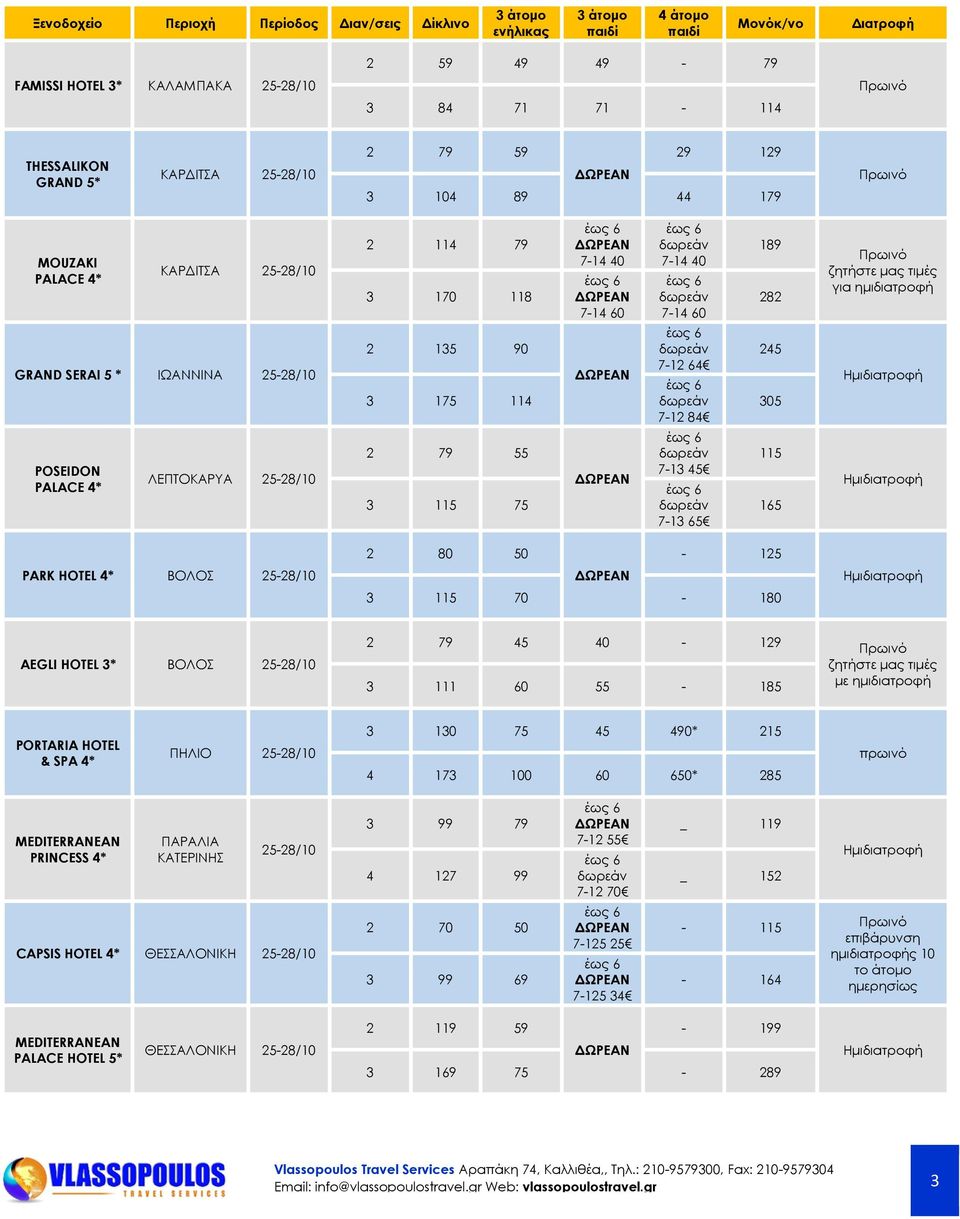 | Ξενοδοχείο | Περιοχή | Περίοδος | Διαν/σεις | Δίκλινο | 3 άτομο ενήλικας | 3 άτομο παιδί | 4 άτομο παιδί | Μονόκ/νο | Διατροφή |
|---|---|---|---|---|---|---|---|---|---|
| FAMISSI HOTEL 3* | ΚΑΛΑΜΠΑΚΑ | 25-28/10 | 2 | 59 | 49 | 49 | - | 79 | Πρωινό |
| | | | 3 | 84 | 71 | 71 | - | 114 | |
| THESSALIKON GRAND 5* | ΚΑΡΔΙΤΣΑ | 25-28/10 | 2 | 79 | 59 | ΔΩΡΕΑΝ | 29 | 129 | Πρωινό |
| | | | 3 | 104 | 89 | | 44 | 179 | |
| MOUZAKI PALACE 4* | ΚΑΡΔΙΤΣΑ | 25-28/10 | 2 | 114 | 79 | έως 6 ΔΩΡΕΑΝ 7-14 40 | έως 6 δωρεάν 7-14 40 | 189 | Πρωινό ζητήστε μας τιμές για ημιδιατροφή |
| | | | 3 | 170 | 118 | έως 6 ΔΩΡΕΑΝ 7-14 60 | έως 6 δωρεάν 7-14 60 | 282 | |
| GRAND SERAI 5 * | ΙΩΑΝΝΙΝΑ | 25-28/10 | 2 | 135 | 90 | ΔΩΡΕΑΝ | έως 6 δωρεάν 7-12 64€ | 245 | Ημιδιατροφή |
| | | | 3 | 175 | 114 | | έως 6 δωρεάν 7-12 84€ | 305 | |
| POSEIDON PALACE 4* | ΛΕΠΤΟΚΑΡΥΑ | 25-28/10 | 2 | 79 | 55 | ΔΩΡΕΑΝ | έως 6 δωρεάν 7-13 45€ | 115 | Ημιδιατροφή |
| | | | 3 | 115 | 75 | | έως 6 δωρεάν 7-13 65€ | 165 | |
| PARK HOTEL 4* | ΒΟΛΟΣ | 25-28/10 | 2 | 80 | 50 | ΔΩΡΕΑΝ | - | 125 | Ημιδιατροφή |
| | | | 3 | 115 | 70 | | - | 180 | |
| AEGLI HOTEL 3* | ΒΟΛΟΣ | 25-28/10 | 2 | 79 | 45 | 40 | - | 129 | Πρωινό ζητήστε μας τιμές με ημιδιατροφή |
| | | | 3 | 111 | 60 | 55 | - | 185 | |
| PORTARIA HOTEL & SPA 4* | ΠΗΛΙΟ | 25-28/10 | 3 | 130 | 75 | 45 | 490* | 215 | πρωινό |
| | | | 4 | 173 | 100 | 60 | 650* | 285 | |
| MEDITERRANEAN PRINCESS 4* | ΠΑΡΑΛΙΑ ΚΑΤΕΡΙΝΗΣ | 25-28/10 | 3 | 99 | 79 | έως 6 ΔΩΡΕΑΝ 7-12 55€ | _ | 119 | Ημιδιατροφή |
| | | | 4 | 127 | 99 | έως 6 δωρεάν 7-12 70€ | _ | 152 | |
| CAPSIS HOTEL 4* | ΘΕΣΣΑΛΟΝΙΚΗ | 25-28/10 | 2 | 70 | 50 | έως 6 ΔΩΡΕΑΝ 7-125 25€ | - | 115 | Πρωινό επιβάρυνση ημιδιατροφής 10 το άτομο ημερησίως |
| | | | 3 | 99 | 69 | έως 6 ΔΩΡΕΑΝ 7-125 34€ | - | 164 | |
| MEDITERRANEAN PALACE HOTEL 5* | ΘΕΣΣΑΛΟΝΙΚΗ | 25-28/10 | 2 | 119 | 59 | ΔΩΡΕΑΝ | - | 199 | Ημιδιατροφή |
| | | | 3 | 169 | 75 | | - | 289 | |

VLASSOPOULOS TRAVEL SERVICES

Vlassopoulos Travel Services Αραπάκη 74, Καλλιθέα,, Τηλ.: 210-9579300, Fax: 210-9579304
Email: info@vlassopoulostravel.gr Web: vlassopoulostravel.gr

3